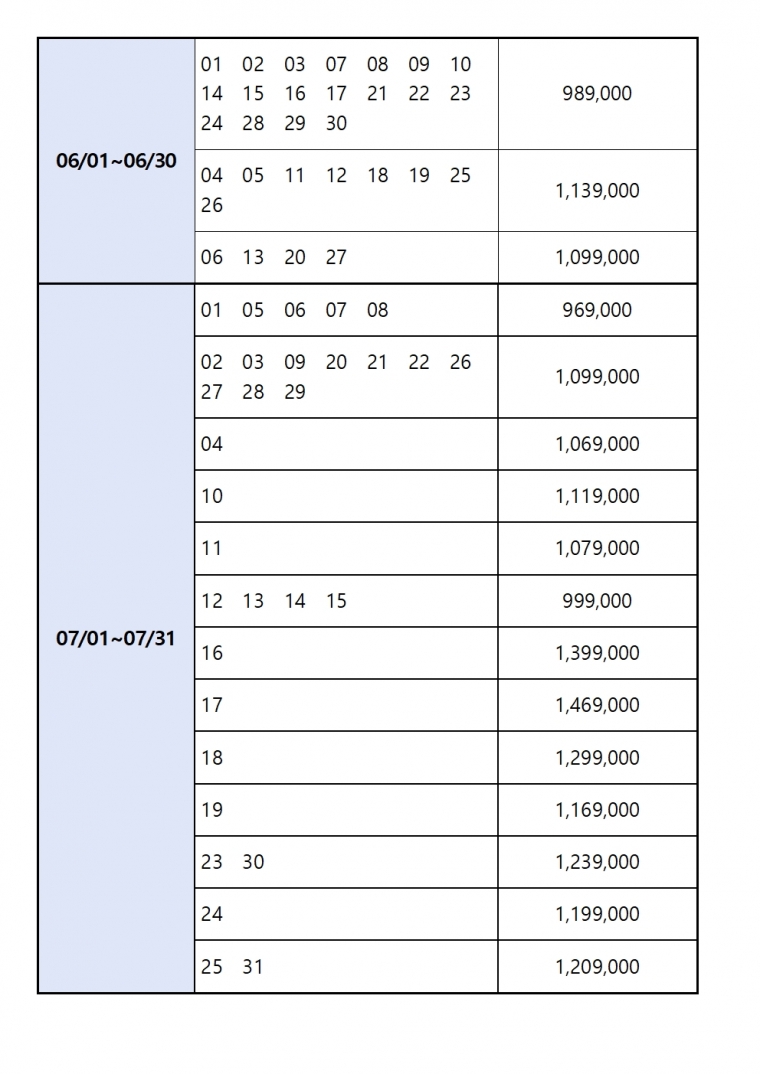 | | | |
|---|---|---|
| 06/01~06/30 | 01 02 03 07 08 09 10 14 15 16 17 21 22 23 24 28 29 30 | 989,000 |
| | 04 05 11 12 18 19 25 26 | 1,139,000 |
| | 06 13 20 27 | 1,099,000 |
| 07/01~07/31 | 01 05 06 07 08 | 969,000 |
| | 02 03 09 20 21 22 26 27 28 29 | 1,099,000 |
| | 04 | 1,069,000 |
| | 10 | 1,119,000 |
| | 11 | 1,079,000 |
| | 12 13 14 15 | 999,000 |
| | 16 | 1,399,000 |
| | 17 | 1,469,000 |
| | 18 | 1,299,000 |
| | 19 | 1,169,000 |
| | 23 30 | 1,239,000 |
| | 24 | 1,199,000 |
| | 25 31 | 1,209,000 |